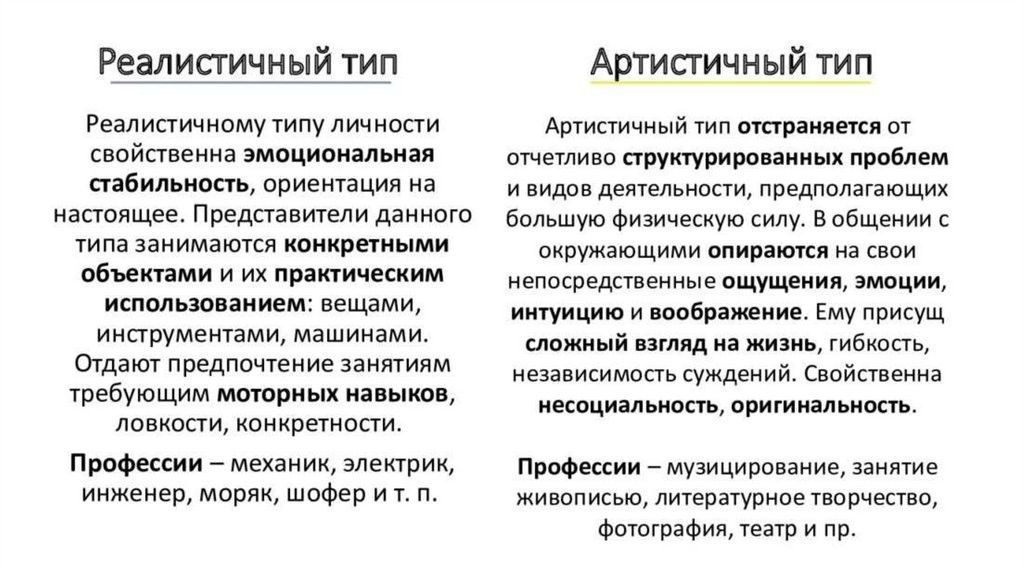 Реалистичный тип

Реалистичному типу личности свойственна эмоциональная стабильность, ориентация на настоящее. Представители данного типа занимаются конкретными объектами и их практическим использованием: вещами, инструментами, машинами. Отдают предпочтение занятиям требующим моторных навыков, ловкости, конкретности.

Профессии – механик, электрик, инженер, моряк, шофер и т. п.

Артистичный тип

Артистичный тип отстраняется от отчетливо структурированных проблем и видов деятельности, предполагающих большую физическую силу. В общении с окружающими опираются на свои непосредственные ощущения, эмоции, интуицию и воображение. Ему присущ сложный взгляд на жизнь, гибкость, независимость суждений. Свойственна несоциальность, оригинальность.

Профессии – музицирование, занятие живописью, литературное творчество, фотография, театр и пр.